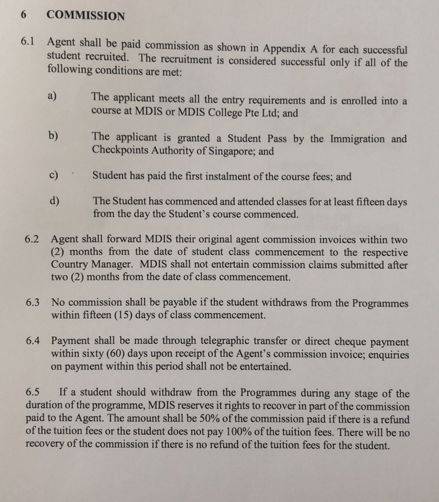 6 COMMISSION

6.1 Agent shall be paid commission as shown in Appendix A for each successful student recruited. The recruitment is considered successful only if all of the following conditions are met:

a) The applicant meets all the entry requirements and is enrolled into a course at MDIS or MDIS College Pte Ltd; and

b) The applicant is granted a Student Pass by the Immigration and Checkpoints Authority of Singapore; and

c) Student has paid the first instalment of the course fees; and

d) The Student has commenced and attended classes for at least fifteen days from the day the Student's course commenced.

6.2 Agent shall forward MDIS their original agent commission invoices within two (2) months from the date of student class commencement to the respective Country Manager. MDIS shall not entertain commission claims submitted after two (2) months from the date of class commencement.

6.3 No commission shall be payable if the student withdraws from the Programmes within fifteen (15) days of class commencement.

6.4 Payment shall be made through telegraphic transfer or direct cheque payment within sixty (60) days upon receipt of the Agent's commission invoice; enquiries on payment within this period shall not be entertained.

6.5 If a student should withdraw from the Programmes during any stage of the duration of the programme, MDIS reserves it rights to recover in part of the commission paid to the Agent. The amount shall be 50% of the commission paid if there is a refund of the tuition fees or the student does not pay 100% of the tuition fees. There will be no recovery of the commission if there is no refund of the tuition fees for the student.